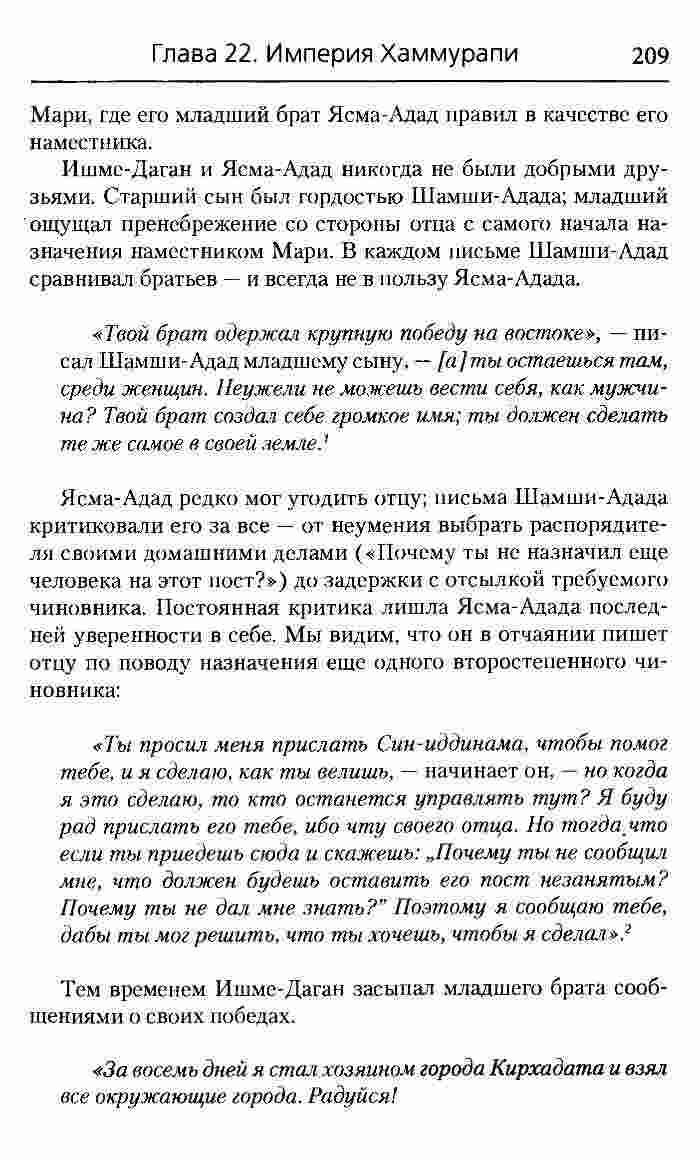 Глава 22. Империя Хаммурапи 209

Мари, где его младший брат Ясма-Адад правил в качестве его наместника.

Ишме-Даган и Ясма-Адад никогда не были добрыми друзьями. Старший сын был гордостью Шамши-Адада; младший ощущал пренебрежение со стороны отца с самого начала назначения наместником Мари. В каждом письме Шамши-Адад сравнивал братьев — и всегда не в пользу Ясма-Адада.

«Твой брат одержал крупную победу на востоке», — писал Шамши-Адад младшему сыну, — [а] ты остаешься там, среди женщин. Неужели не можешь вести себя, как мужчина? Твой брат создал себе громкое имя; ты должен сделать те же самое в своей земле.$^1$

Ясма-Адад редко мог угодить отцу; письма Шамши-Адада критиковали его за все — от неумения выбрать распорядителя своими домашними делами («Почему ты не назначил еще человека на этот пост?») до задержки с отсылкой требуемого чиновника. Постоянная критика лишила Ясма-Адада последней уверенности в себе. Мы видим, что он в отчаянии пишет отцу по поводу назначения еще одного второстепенного чиновника:

«Ты просил меня прислать Син-иддинама, чтобы помог тебе, и я сделаю, как ты велишь, — начинает он, — но когда я это сделаю, то кто останется управлять тут? Я буду рад прислать его тебе, ибо чту своего отца. Но тогда что если ты приедешь сюда и скажешь: „Почему ты не сообщил мне, что должен будешь оставить его пост незанятым? Почему ты не дал мне знать?" Поэтому я сообщаю тебе, дабы ты мог решить, что ты хочешь, чтобы я сделал».$^2$

Тем временем Ишме-Даган засыпал младшего брата сообщениями о своих победах.

«За восемь дней я стал хозяином города Кирхадата и взял все окружающие города. Радуйся!